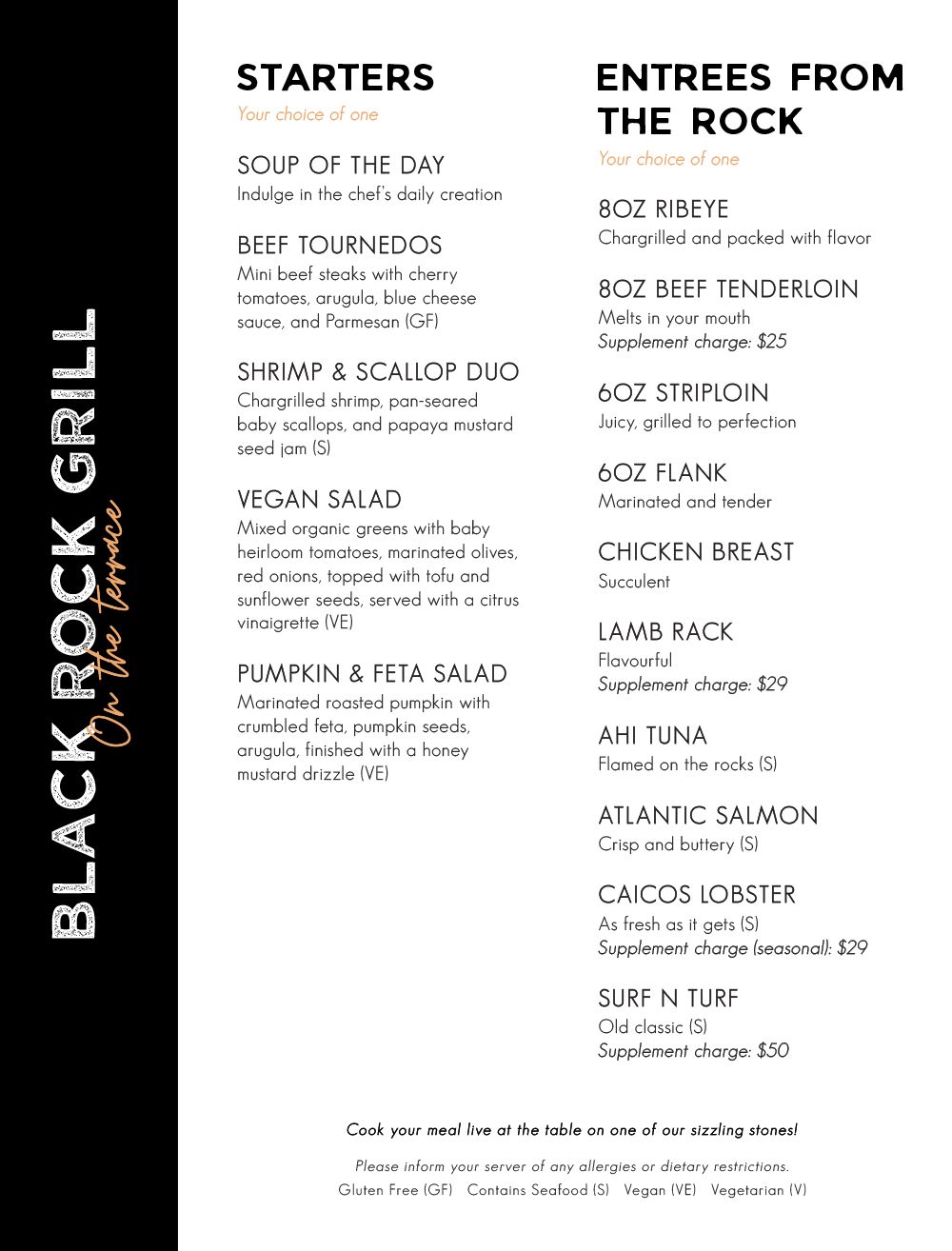 BLACK ROCK GRILL
On the terrace

STARTERS
Your choice of one

SOUP OF THE DAY
Indulge in the chef's daily creation

BEEF TOURNEDOS
Mini beef steaks with cherry tomatoes, arugula, blue cheese sauce, and Parmesan (GF)

SHRIMP & SCALLOP DUO
Chargrilled shrimp, pan-seared baby scallops, and papaya mustard seed jam (S)

VEGAN SALAD
Mixed organic greens with baby heirloom tomatoes, marinated olives, red onions, topped with tofu and sunflower seeds, served with a citrus vinaigrette (VE)

PUMPKIN & FETA SALAD
Marinated roasted pumpkin with crumbled feta, pumpkin seeds, arugula, finished with a honey mustard drizzle (VE)

ENTREES FROM THE ROCK
Your choice of one

8OZ RIBEYE
Chargrilled and packed with flavor

8OZ BEEF TENDERLOIN
Melts in your mouth
Supplement charge: $25

6OZ STRIPLOIN
Juicy, grilled to perfection

6OZ FLANK
Marinated and tender

CHICKEN BREAST
Succulent

LAMB RACK
Flavourful
Supplement charge: $29

AHI TUNA
Flamed on the rocks (S)

ATLANTIC SALMON
Crisp and buttery (S)

CAICOS LOBSTER
As fresh as it gets (S)
Supplement charge (seasonal): $29

SURF N TURF
Old classic (S)
Supplement charge: $50

Cook your meal live at the table on one of our sizzling stones!

Please inform your server of any allergies or dietary restrictions.
Gluten Free (GF) Contains Seafood (S) Vegan (VE) Vegetarian (V)